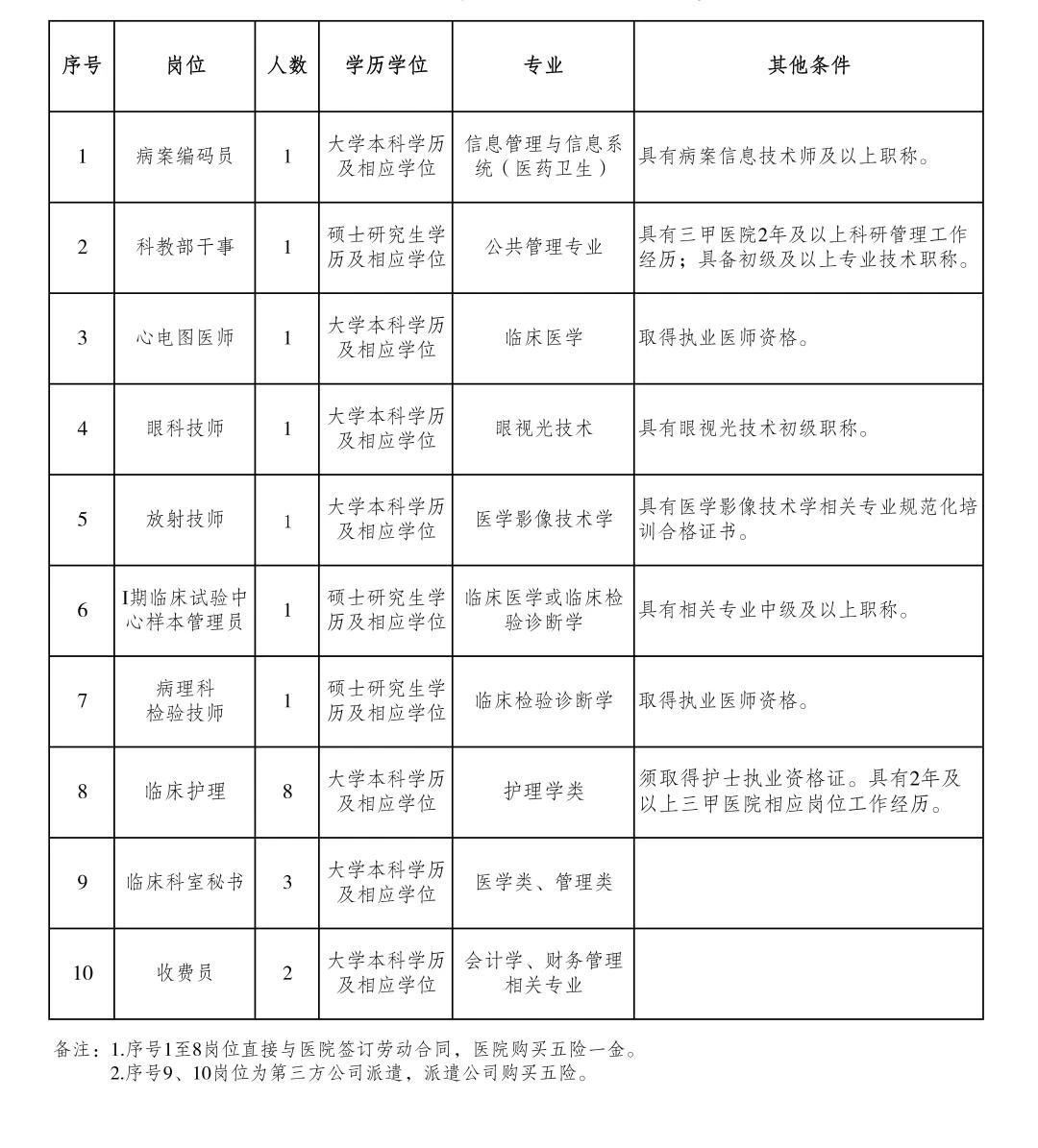 | 序号 | 岗位 | 人数 | 学历学位 | 专业 | 其他条件 |
|---|---|---|---|---|---|
| 1 | 病案编码员 | 1 | 大学本科学历及相应学位 | 信息管理与信息系统（医药卫生） | 具有病案信息技术师及以上职称。 |
| 2 | 科教部干事 | 1 | 硕士研究生学历及相应学位 | 公共管理专业 | 具有三甲医院2年及以上科研管理工作经历；具备初级及以上专业技术职称。 |
| 3 | 心电图医师 | 1 | 大学本科学历及相应学位 | 临床医学 | 取得执业医师资格。 |
| 4 | 眼科技师 | 1 | 大学本科学历及相应学位 | 眼视光技术 | 具有眼视光技术初级职称。 |
| 5 | 放射技师 | 1 | 大学本科学历及相应学位 | 医学影像技术学 | 具有医学影像技术学相关专业规范化培训合格证书。 |
| 6 | I期临床试验中心样本管理员 | 1 | 硕士研究生学历及相应学位 | 临床医学或临床检验诊断学 | 具有相关专业中级及以上职称。 |
| 7 | 病理科检验技师 | 1 | 硕士研究生学历及相应学位 | 临床检验诊断学 | 取得执业医师资格。 |
| 8 | 临床护理 | 8 | 大学本科学历及相应学位 | 护理学类 | 须取得护士执业资格证。具有2年及以上三甲医院相应岗位工作经历。 |
| 9 | 临床科室秘书 | 3 | 大学本科学历及相应学位 | 医学类、管理类 | |
| 10 | 收费员 | 2 | 大学本科学历及相应学位 | 会计学、财务管理相关专业 | |

备注：1.序号1至8岗位直接与医院签订劳动合同，医院购买五险一金。
2.序号9、10岗位为第三方公司派遣，派遣公司购买五险。